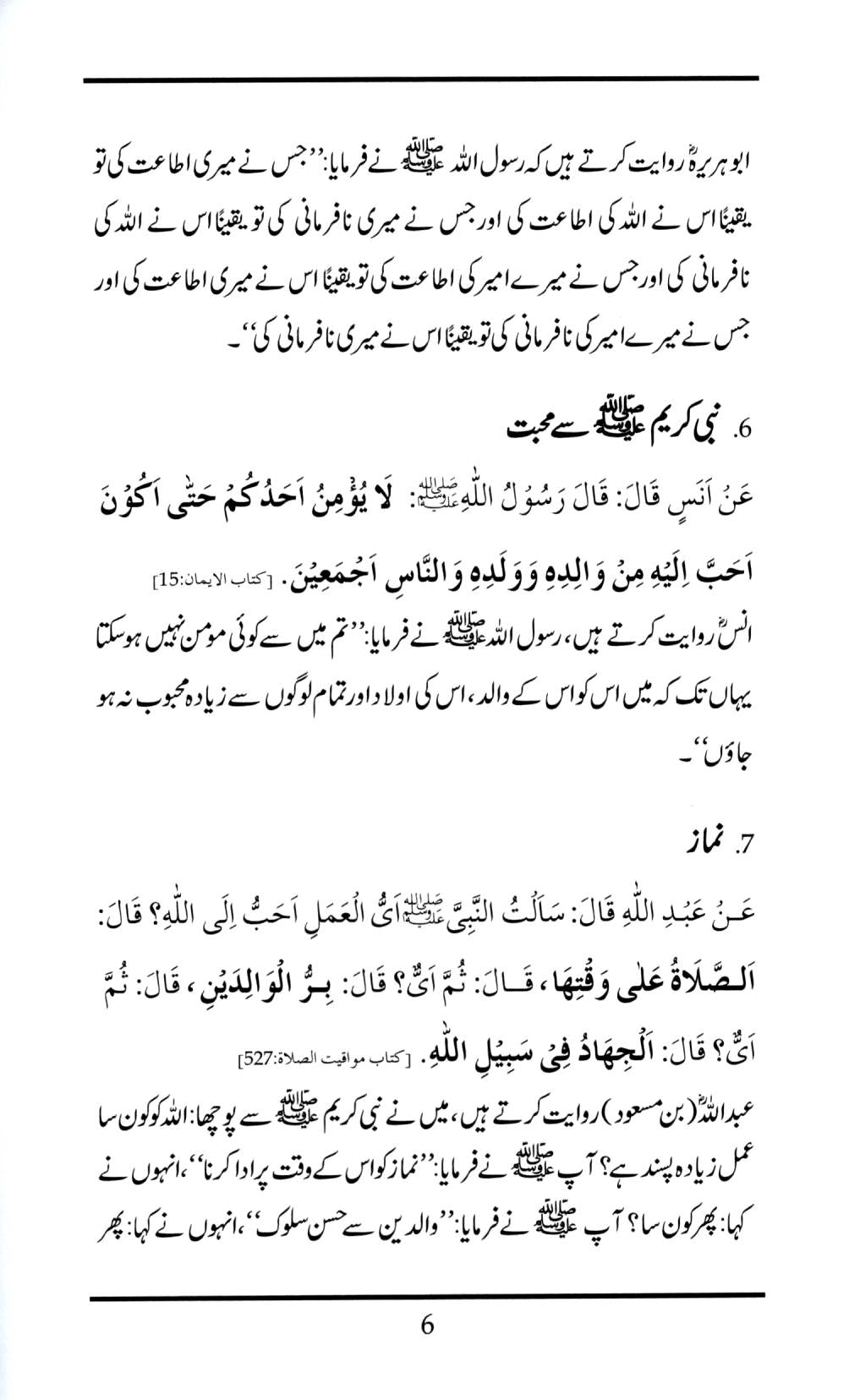 ابو ہریرہؓ روایت کرتے ہیں کہ رسول اللہ ﷺ نے فرمایا: ’’جس نے میری اطاعت کی تو یقیناً اس نے اللہ کی اطاعت کی اور جس نے میری نافرمانی کی تو یقیناً اس نے اللہ کی نافرمانی کی اور جس نے میرے امیر کی اطاعت کی تو یقیناً اس نے میری اطاعت کی اور جس نے میرے امیر کی نافرمانی کی تو یقیناً اس نے میری نافرمانی کی‘‘۔

6. نبی کریم ﷺ سے محبت

عَنْ اَنَسٍ قَالَ: قَالَ رَسُوْلُ اللّٰهِ ﷺ: لَا یُؤْمِنُ اَحَدُکُمْ حَتّٰی اَکُوْنَ اَحَبَّ اِلَیْهِ مِنْ وَالِدِهٖ وَوَلَدِهٖ وَالنَّاسِ اَجْمَعِیْنَ. [کتاب الایمان:15]

انسؓ روایت کرتے ہیں، رسول اللہ ﷺ نے فرمایا: ’’تم میں سے کوئی مومن نہیں ہو سکتا یہاں تک کہ میں اس کو اس کے والد، اس کی اولاد اور تمام لوگوں سے زیادہ محبوب نہ ہو جاؤں‘‘۔

7. نماز

عَنْ عَبْدِ اللّٰهِ قَالَ: سَاَلْتُ النَّبِیَّ ﷺ اَیُّ الْعَمَلِ اَحَبُّ اِلَی اللّٰهِ؟ قَالَ: اَلصَّلَاةُ عَلٰی وَقْتِهَا، قَالَ: ثُمَّ اَیٌّ؟ قَالَ: بِرُّ الْوَالِدَیْنِ، قَالَ: ثُمَّ اَیٌّ؟ قَالَ: اَلْجِهَادُ فِیْ سَبِیْلِ اللّٰهِ. [کتاب مواقیت الصلاۃ:527]

عبداللہؓ (بن مسعود) روایت کرتے ہیں، میں نے نبی کریم ﷺ سے پوچھا: اللہ کو کون سا عمل زیادہ پسند ہے؟ آپ ﷺ نے فرمایا: ’’نماز کو اس کے وقت پر ادا کرنا‘‘، انہوں نے کہا: پھر کون سا؟ آپ ﷺ نے فرمایا: ’’والدین سے حسن سلوک‘‘، انہوں نے کہا: پھر

6